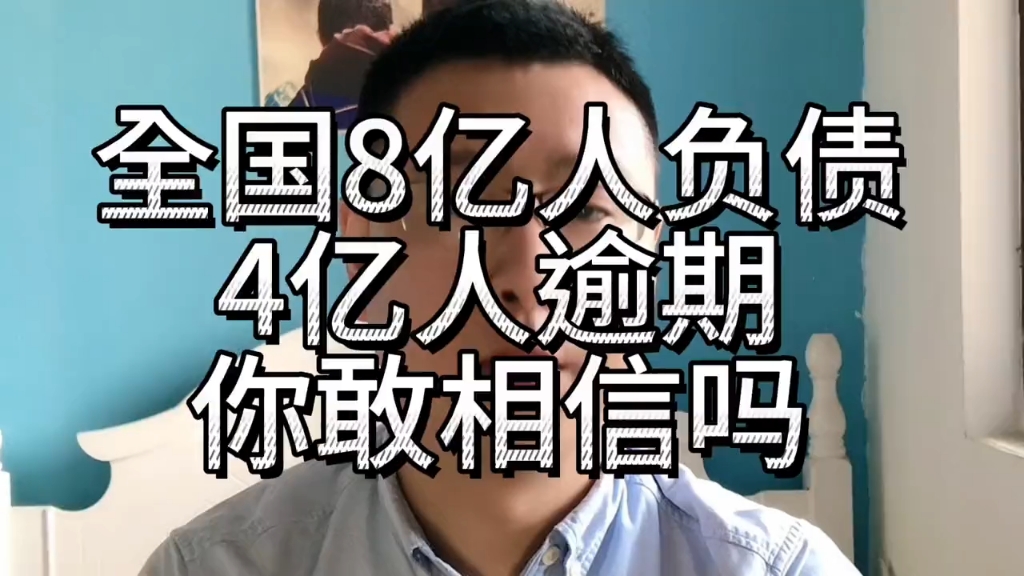 全国8亿人负债
4亿人逾期
你敢相信吗